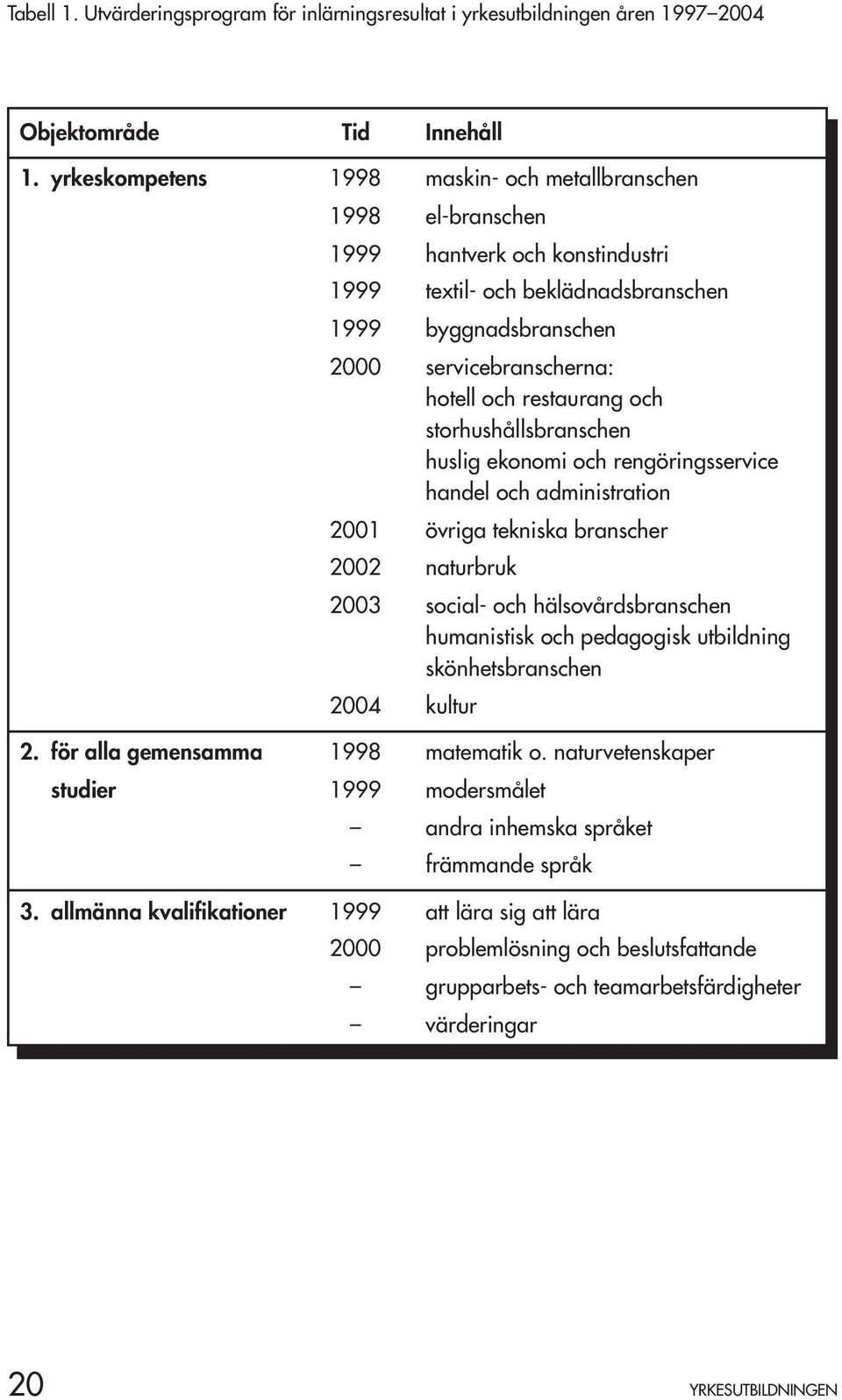 Tabell 1. Utvärderingsprogram för inlärningsresultat i yrkesutbildningen åren 1997–2004

| Objektområde | Tid | Innehåll |
|---|---|---|
| 1. yrkeskompetens | 1998 | maskin- och metallbranschen |
| | 1998 | el-branschen |
| | 1999 | hantverk och konstindustri |
| | 1999 | textil- och beklädnadsbranschen |
| | 1999 | byggnadsbranschen |
| | 2000 | servicebranscherna: hotell och restaurang och storhushållsbranschen huslig ekonomi och rengöringsservice handel och administration |
| | 2001 | övriga tekniska branscher |
| | 2002 | naturbruk |
| | 2003 | social- och hälsovårdsbranschen humanistisk och pedagogisk utbildning skönhetsbranschen |
| | 2004 | kultur |
| 2. för alla gemensamma studier | 1998 | matematik o. naturvetenskaper |
| | 1999 | modersmålet |
| | – | andra inhemska språket |
| | – | främmande språk |
| 3. allmänna kvalifikationer | 1999 | att lära sig att lära |
| | 2000 | problemlösning och beslutsfattande |
| | – | grupparbets- och teamarbetsfärdigheter |
| | – | värderingar |

20

YRKESUTBILDNINGEN